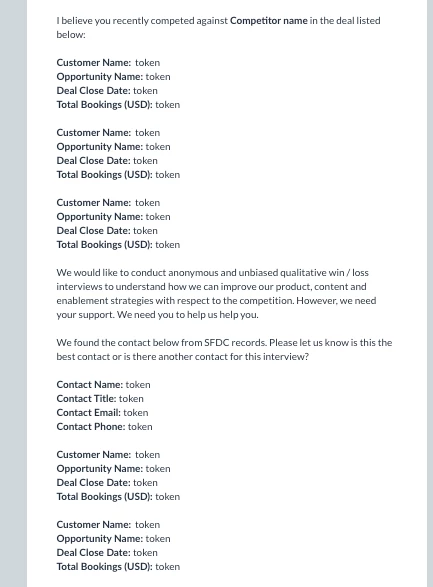 I believe you recently competed against Competitor name in the deal listed below:

Customer Name: token
Opportunity Name: token
Deal Close Date: token
Total Bookings (USD): token

Customer Name: token
Opportunity Name: token
Deal Close Date: token
Total Bookings (USD): token

Customer Name: token
Opportunity Name: token
Deal Close Date: token
Total Bookings (USD): token

We would like to conduct anonymous and unbiased qualitative win / loss interviews to understand how we can improve our product, content and enablement strategies with respect to the competition. However, we need your support. We need you to help us help you.

We found the contact below from SFDC records. Please let us know is this the best contact or is there another contact for this interview?

Contact Name: token
Contact Title: token
Contact Email: token
Contact Phone: token

Customer Name: token
Opportunity Name: token
Deal Close Date: token
Total Bookings (USD): token

Customer Name: token
Opportunity Name: token
Deal Close Date: token
Total Bookings (USD): token